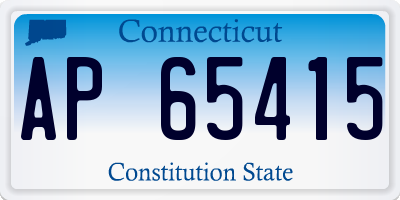 Connecticut

AP 65415

Constitution State